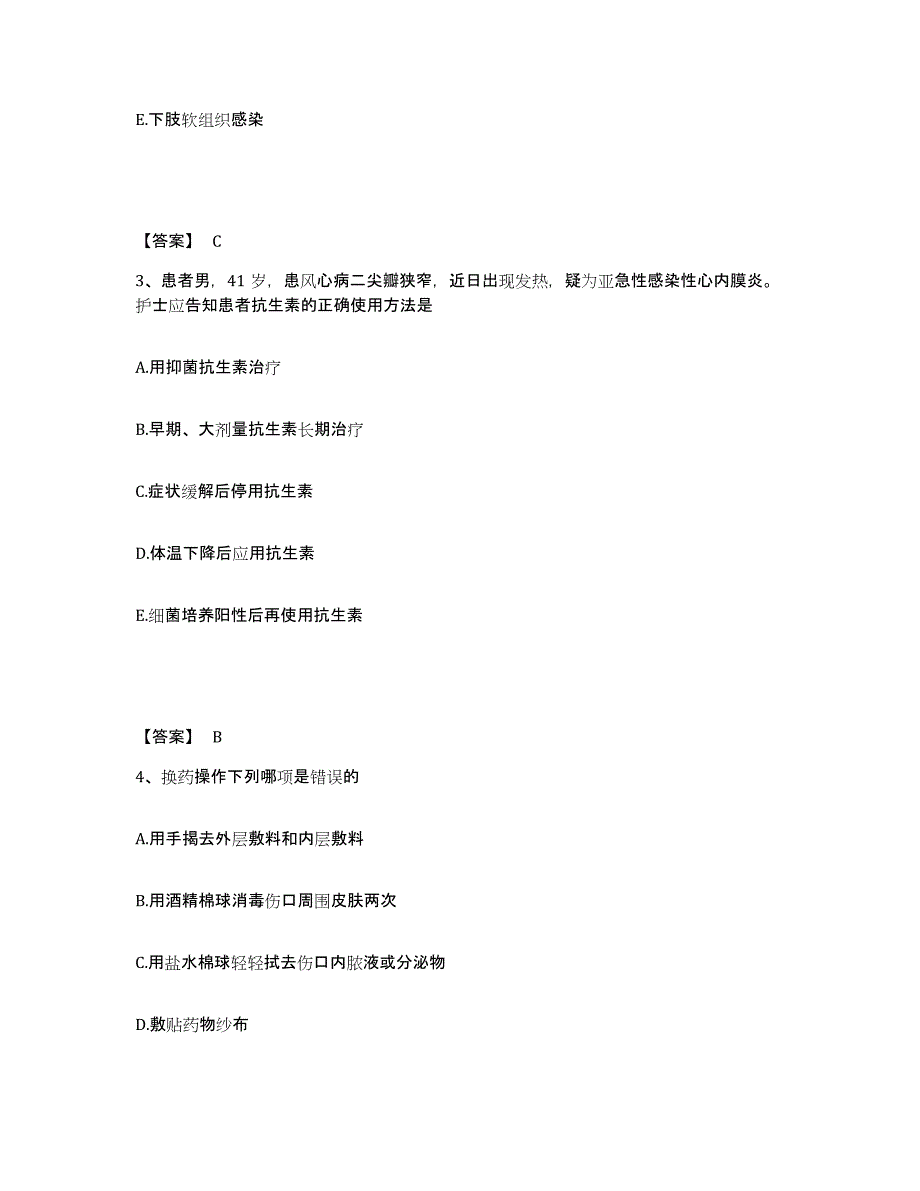 E.下肢软组织感染

【答案】 C

3、患者男，41 岁，患风心病二尖瓣狭窄，近日出现发热，疑为亚急性感染性心内膜炎。护士应告知患者抗生素的正确使用方法是

A.用抑菌抗生素治疗

B.早期、大剂量抗生素长期治疗

C.症状缓解后停用抗生素

D.体温下降后应用抗生素

E.细菌培养阳性后再使用抗生素

【答案】 B

4、换药操作下列哪项是错误的

A.用手揭去外层敷料和内层敷料

B.用酒精棉球消毒伤口周围皮肤两次

C.用盐水棉球轻轻拭去伤口内脓液或分泌物

D.敷贴药物纱布